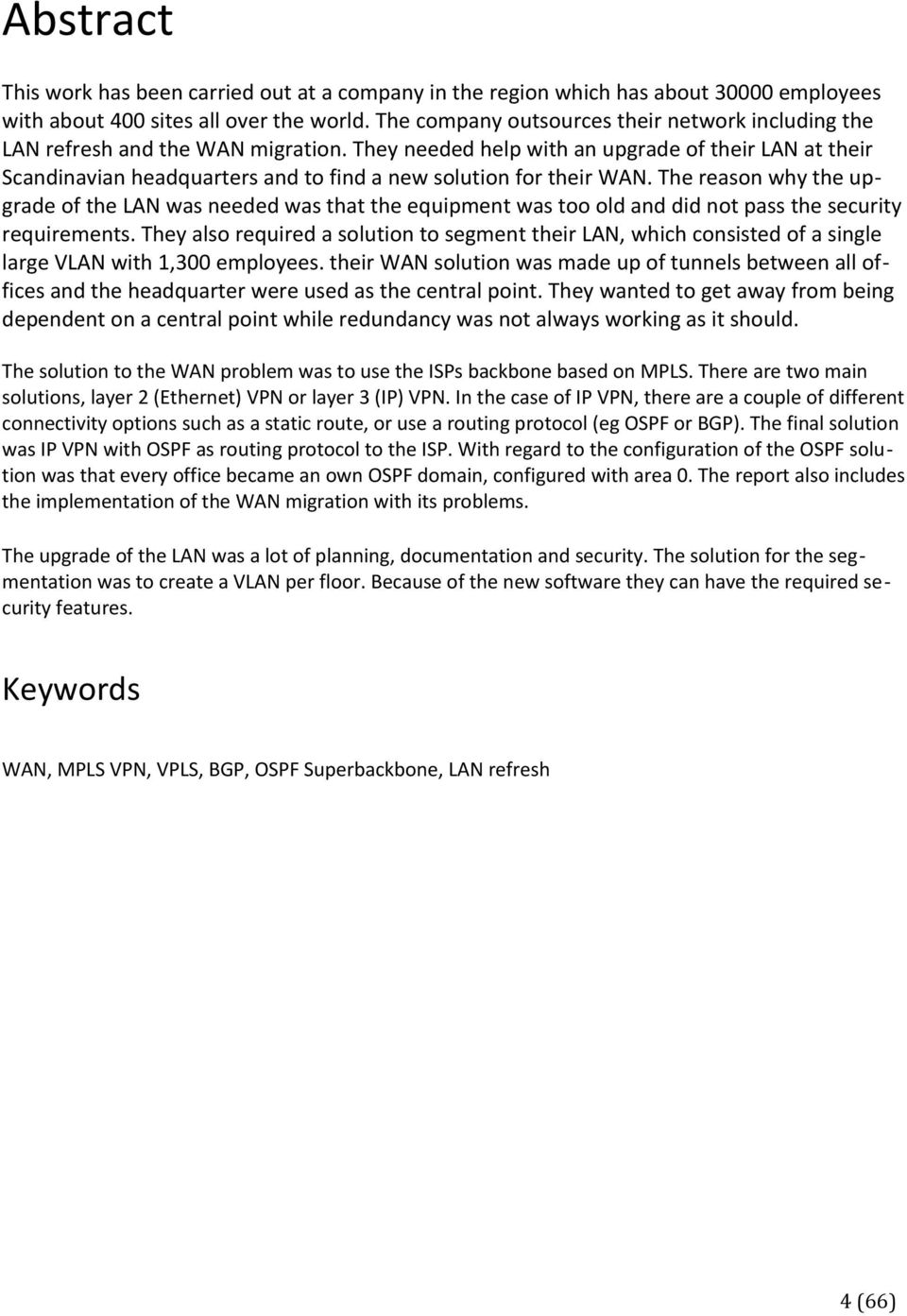 Abstract

This work has been carried out at a company in the region which has about 30000 employees with about 400 sites all over the world. The company outsources their network including the LAN refresh and the WAN migration. They needed help with an upgrade of their LAN at their Scandinavian headquarters and to find a new solution for their WAN. The reason why the upgrade of the LAN was needed was that the equipment was too old and did not pass the security requirements. They also required a solution to segment their LAN, which consisted of a single large VLAN with 1,300 employees. their WAN solution was made up of tunnels between all offices and the headquarter were used as the central point. They wanted to get away from being dependent on a central point while redundancy was not always working as it should.

The solution to the WAN problem was to use the ISPs backbone based on MPLS. There are two main solutions, layer 2 (Ethernet) VPN or layer 3 (IP) VPN. In the case of IP VPN, there are a couple of different connectivity options such as a static route, or use a routing protocol (eg OSPF or BGP). The final solution was IP VPN with OSPF as routing protocol to the ISP. With regard to the configuration of the OSPF solution was that every office became an own OSPF domain, configured with area 0. The report also includes the implementation of the WAN migration with its problems.

The upgrade of the LAN was a lot of planning, documentation and security. The solution for the segmentation was to create a VLAN per floor. Because of the new software they can have the required security features.

Keywords

WAN, MPLS VPN, VPLS, BGP, OSPF Superbackbone, LAN refresh

4 (66)